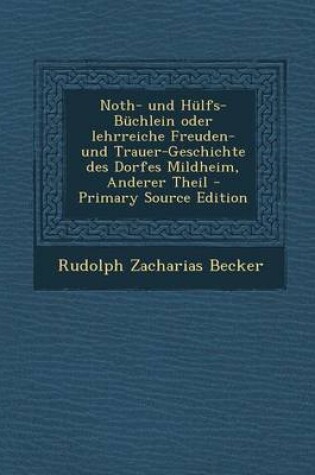 Noth- und Hülfs-Büchlein oder lehrreiche Freuden- und Trauer-Geschichte des Dorfes Mildheim, Anderer Theil - Primary Source Edition

Rudolph Zacharias Becker